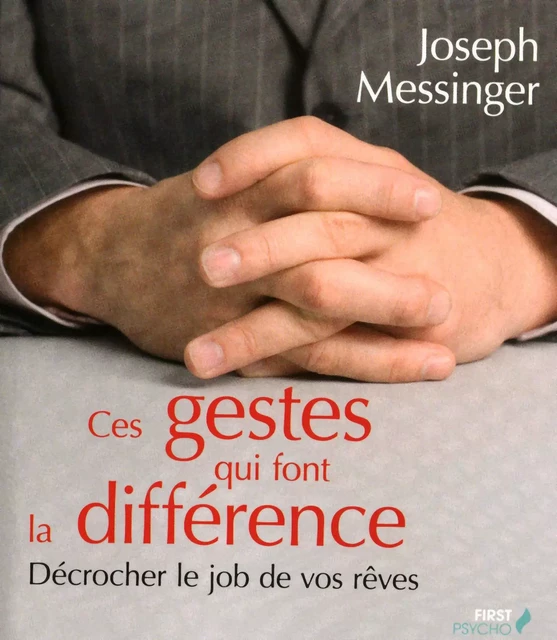 Joseph
Messinger

Ces gestes qui font la différence

Décrocher le job de vos rêves

FIRST
PSYCHO